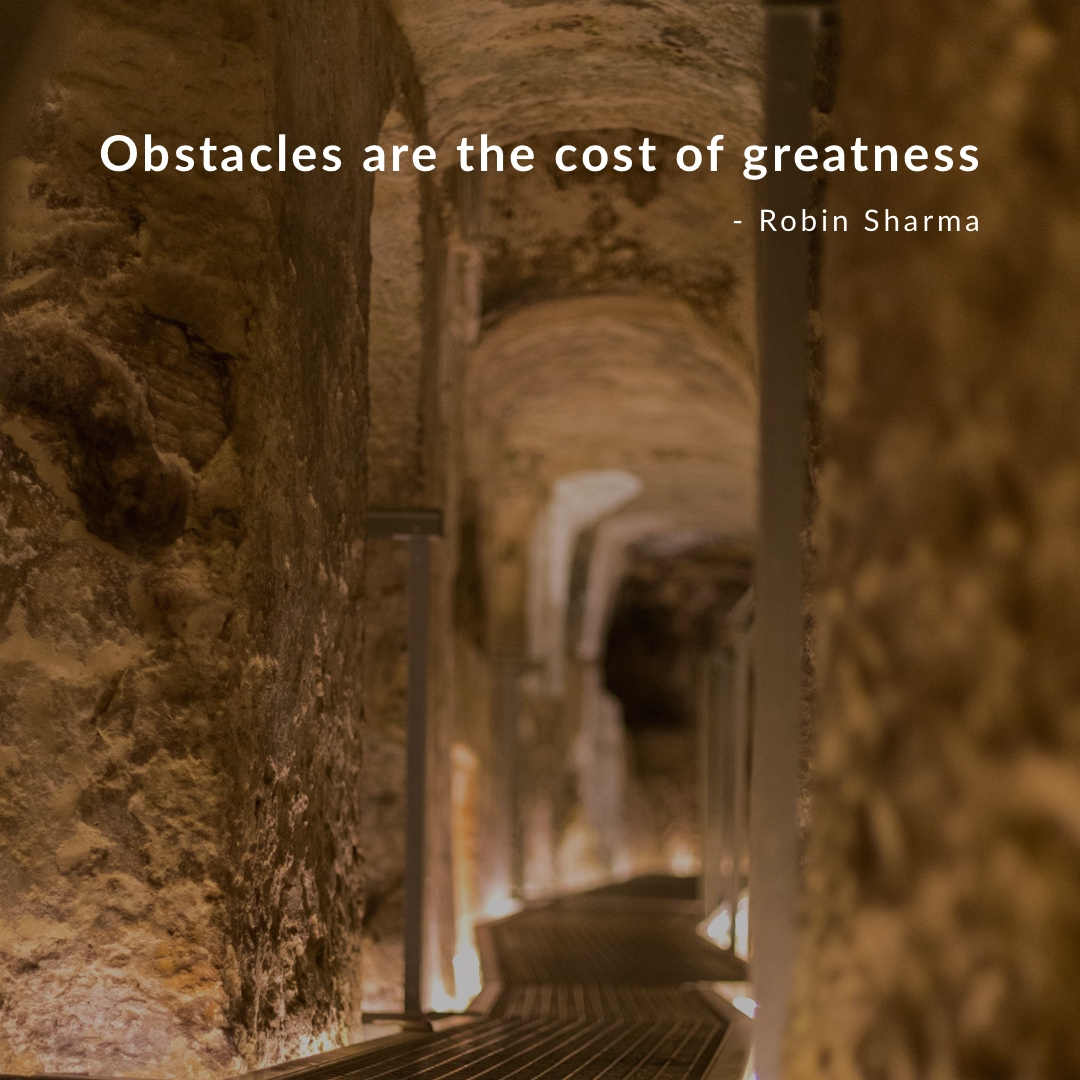 Obstacles are the cost of greatness

- Robin Sharma